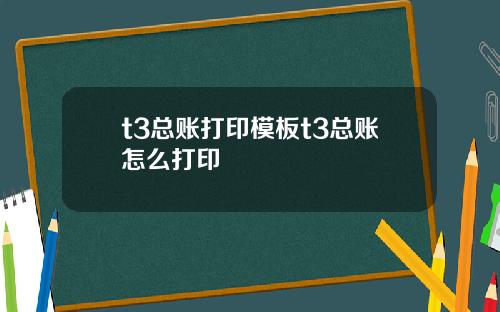 t3总账打印模板t3总账怎么打印